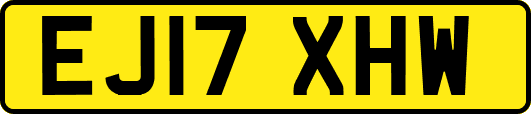 EJ17 XHW